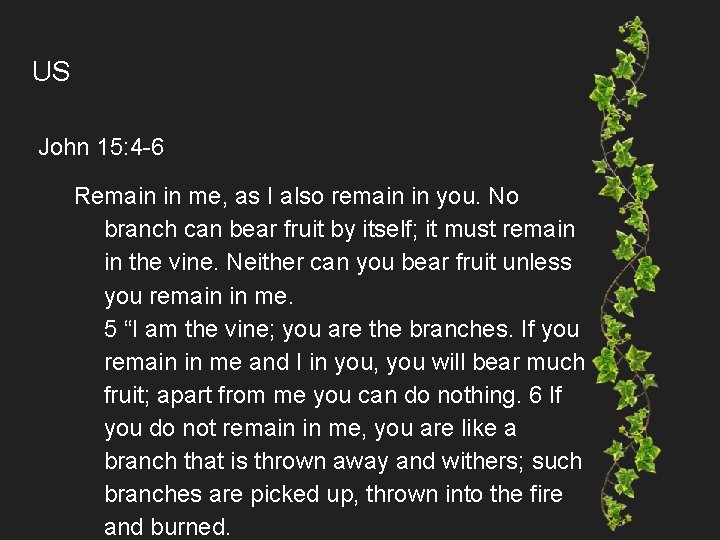 US

John 15:4-6

Remain in me, as I also remain in you. No branch can bear fruit by itself; it must remain in the vine. Neither can you bear fruit unless you remain in me.
5 “I am the vine; you are the branches. If you remain in me and I in you, you will bear much fruit; apart from me you can do nothing. 6 If you do not remain in me, you are like a branch that is thrown away and withers; such branches are picked up, thrown into the fire and burned.